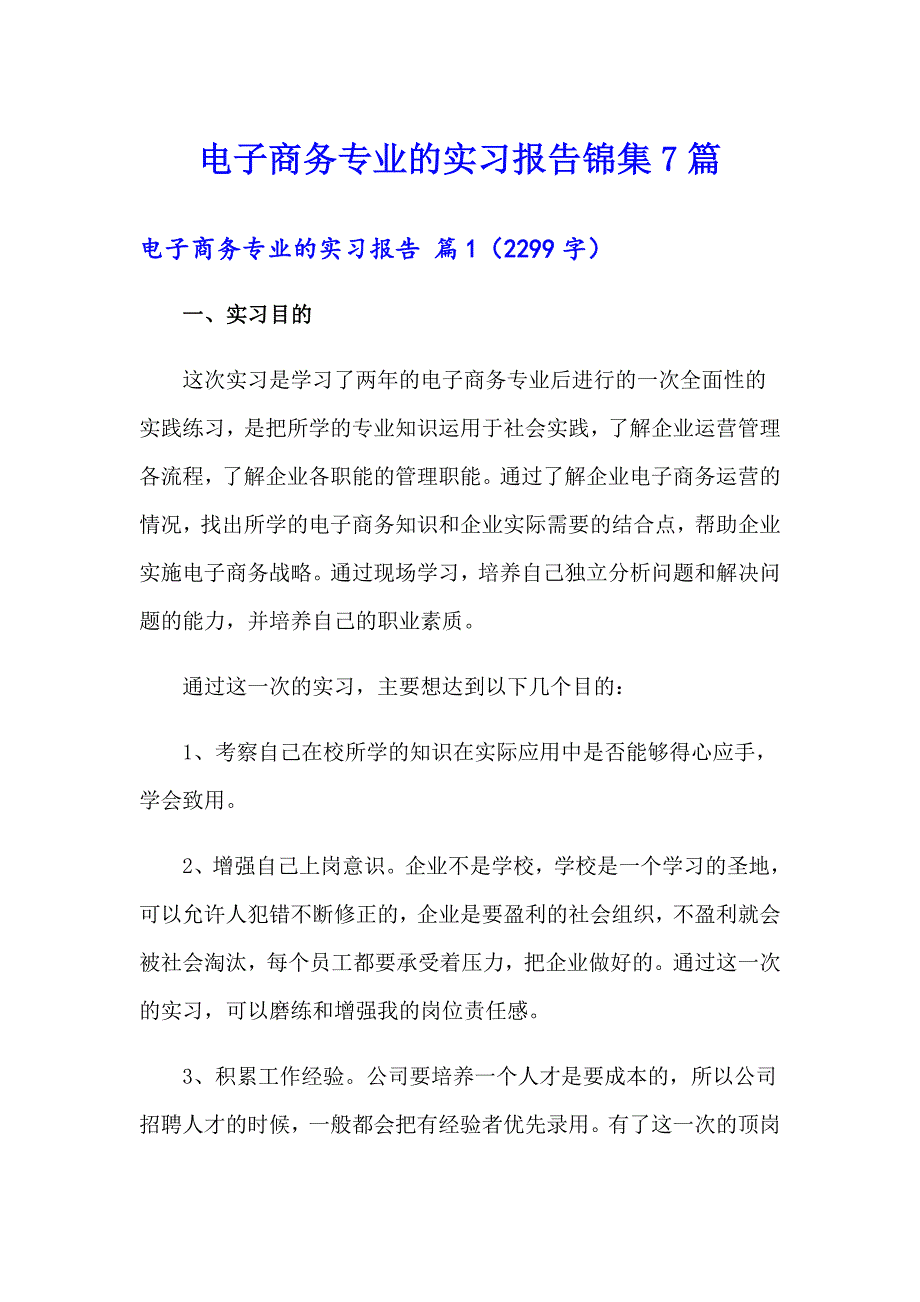 电子商务专业的实习报告锦集7篇

电子商务专业的实习报告 篇1（2299字）

一、实习目的

这次实习是学习了两年的电子商务专业后进行的一次全面性的实践练习，是把所学的专业知识运用于社会实践，了解企业运营管理各流程，了解企业各职能的管理职能。通过了解企业电子商务运营的情况，找出所学的电子商务知识和企业实际需要的结合点，帮助企业实施电子商务战略。通过现场学习，培养自己独立分析问题和解决问题的能力，并培养自己的职业素质。

通过这一次的实习，主要想达到以下几个目的：

1、考察自己在校所学的知识在实际应用中是否能够得心应手，学会致用。

2、增强自己上岗意识。企业不是学校，学校是一个学习的圣地，可以允许人犯错不断修正的，企业是要盈利的社会组织，不盈利就会被社会淘汰，每个员工都要承受着压力，把企业做好的。通过这一次的实习，可以磨练和增强我的岗位责任感。

3、积累工作经验。公司要培养一个人才是要成本的，所以公司招聘人才的时候，一般都会把有经验者优先录用。有了这一次的顶岗